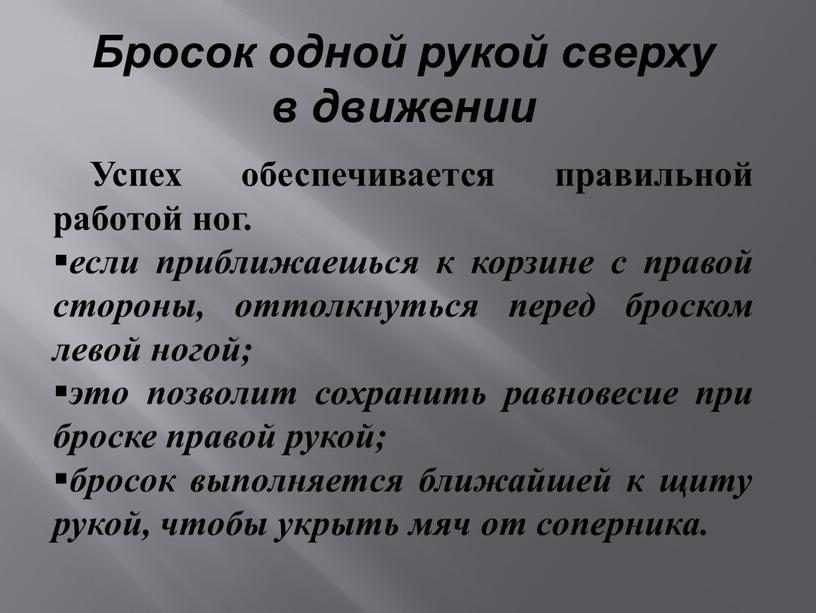 Бросок одной рукой сверху в движении

Успех обеспечивается правильной работой ног.

▪если приближаешься к корзине с правой стороны, оттолкнуться перед броском левой ногой;

▪это позволит сохранить равновесие при броске правой рукой;

▪бросок выполняется ближайшей к щиту рукой, чтобы укрыть мяч от соперника.